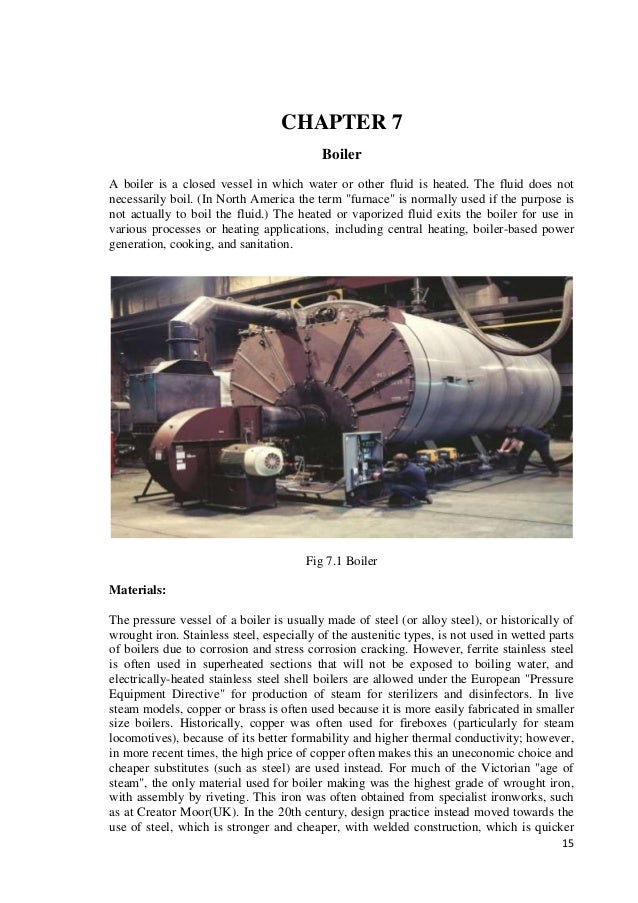 CHAPTER 7

Boiler

A boiler is a closed vessel in which water or other fluid is heated. The fluid does not necessarily boil. (In North America the term "furnace" is normally used if the purpose is not actually to boil the fluid.) The heated or vaporized fluid exits the boiler for use in various processes or heating applications, including central heating, boiler-based power generation, cooking, and sanitation.

Fig 7.1 Boiler

Materials:

The pressure vessel of a boiler is usually made of steel (or alloy steel), or historically of wrought iron. Stainless steel, especially of the austenitic types, is not used in wetted parts of boilers due to corrosion and stress corrosion cracking. However, ferrite stainless steel is often used in superheated sections that will not be exposed to boiling water, and electrically-heated stainless steel shell boilers are allowed under the European "Pressure Equipment Directive" for production of steam for sterilizers and disinfectors. In live steam models, copper or brass is often used because it is more easily fabricated in smaller size boilers. Historically, copper was often used for fireboxes (particularly for steam locomotives), because of its better formability and higher thermal conductivity; however, in more recent times, the high price of copper often makes this an uneconomic choice and cheaper substitutes (such as steel) are used instead. For much of the Victorian "age of steam", the only material used for boiler making was the highest grade of wrought iron, with assembly by riveting. This iron was often obtained from specialist ironworks, such as at Creator Moor(UK). In the 20th century, design practice instead moved towards the use of steel, which is stronger and cheaper, with welded construction, which is quicker

15